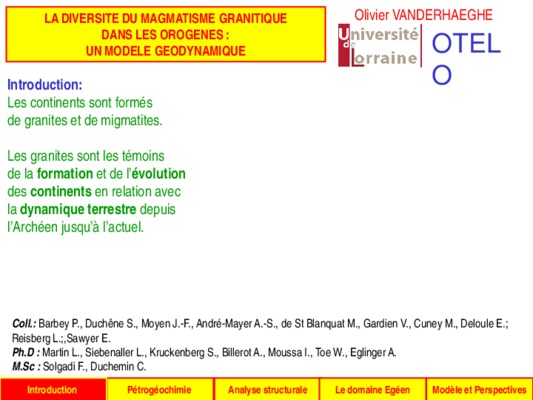 LA DIVERSITE DU MAGMATISME GRANITIQUE
DANS LES OROGENES :
UN MODELE GEODYNAMIQUE

Olivier VANDERHAEGHE

Université de Lorraine

OTEL
O

Introduction:
Les continents sont formés de granites et de migmatites.

Les granites sont les témoins de la formation et de l'évolution des continents en relation avec la dynamique terrestre depuis l'Archéen jusqu'à l'actuel.

Coll.: Barbey P., Duchêne S., Moyen J.-F., André-Mayer A.-S., de St Blanquat M., Gardien V., Cuney M., Deloule E.; Reisberg L.;,Sawyer E.
Ph.D : Martin L., Siebenaller L., Kruckenberg S., Billerot A., Moussa I., Toe W., Eglinger A.
M.Sc : Solgadi F., Duchemin C.

Introduction
Pétrogéochimie
Analyse structurale
Le domaine Egéen
Modèle et Perspectives